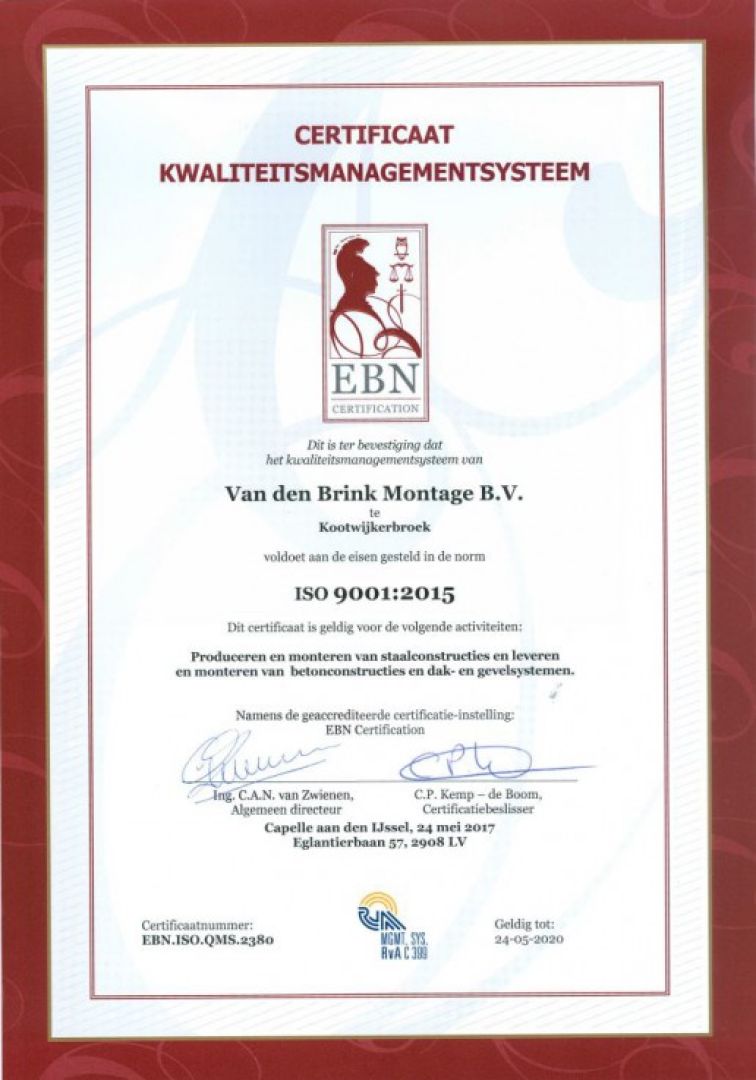 CERTIFICAAT
KWALITEITSMANAGEMENTSYSTEEM

EBN
CERTIFICATION

Dit is ter bevestiging dat het kwaliteitsmanagementsysteem van

Van den Brink Montage B.V.
te
Kootwijkerbroek

voldoet aan de eisen gesteld in de norm

ISO 9001:2015

Dit certificaat is geldig voor de volgende activiteiten:

Produceren en monteren van staalconstructies en leveren en monteren van betonconstructies en dak- en gevelsystemen.

Namens de geaccrediteerde certificatie-instelling:
EBN Certification

Ing. C.A.N. van Zwienen,
Algemeen directeur

C.P. Kemp – de Boom,
Certificatiebeslisser

Capelle aan den IJssel, 24 mei 2017
Eglantierbaan 57, 2908 LV

Certificaatnummer:
EBN.ISO.QMS.2380

RvA
MGMT. SYS.
RvA C 399

Geldig tot:
24-05-2020